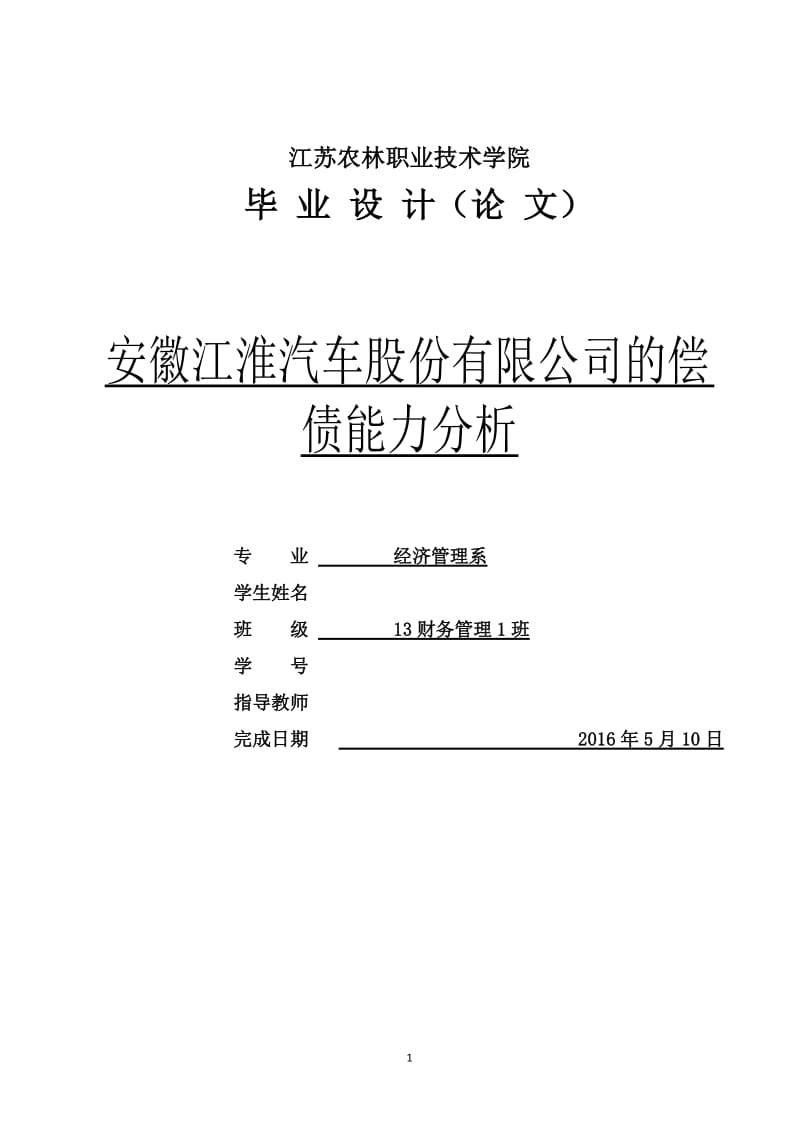 江苏农林职业技术学院

毕 业 设 计（论 文）

安徽江淮汽车股份有限公司的偿债能力分析

专　　业　　经济管理系

学生姓名

班　　级　　13 财务管理 1 班

学　　号

指导教师

完成日期　　2016 年 5 月 10 日

1